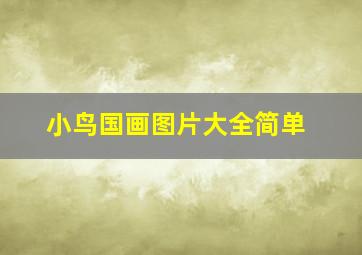 小鸟国画图片大全简单